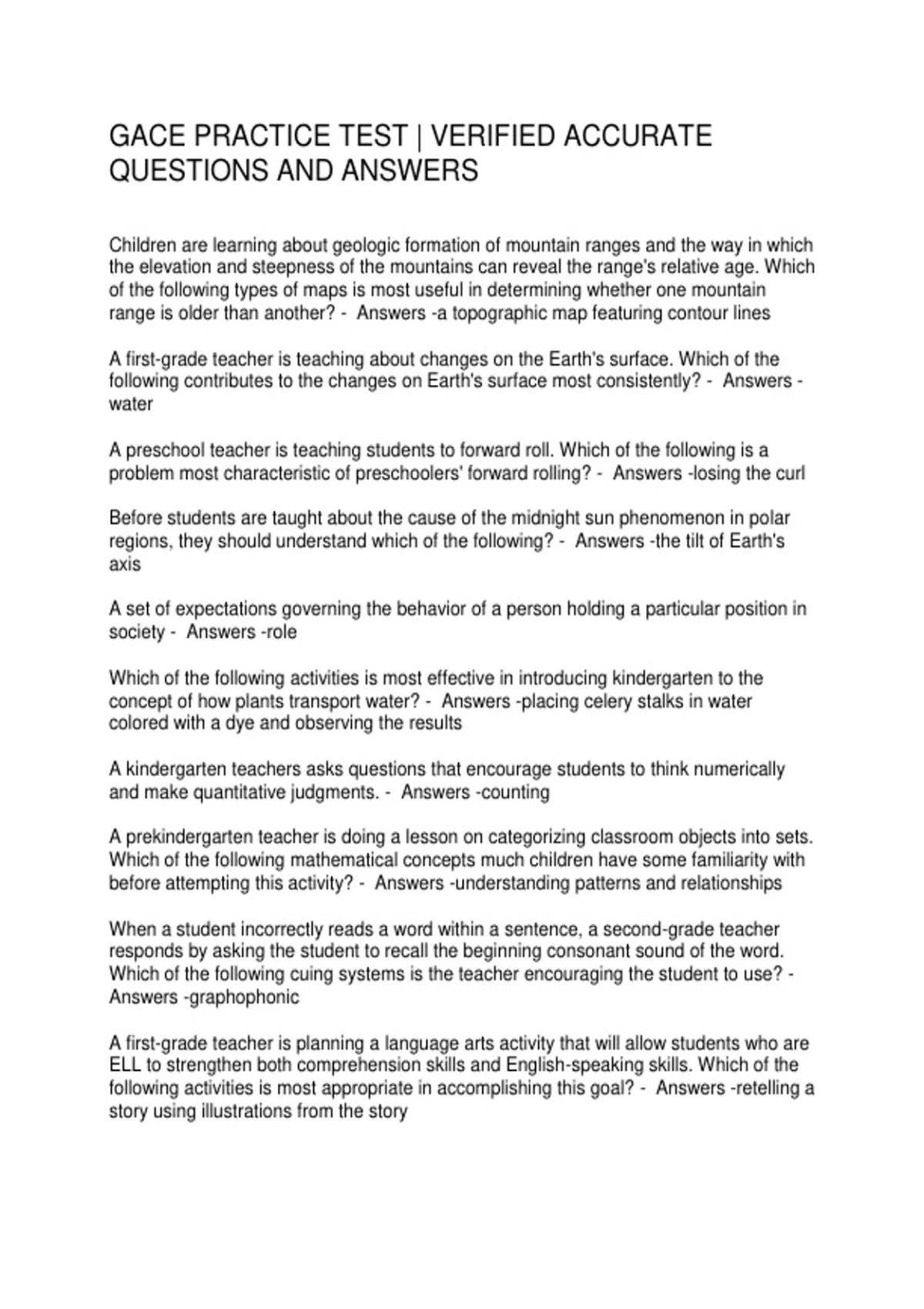 GACE PRACTICE TEST | VERIFIED ACCURATE QUESTIONS AND ANSWERS

Children are learning about geologic formation of mountain ranges and the way in which the elevation and steepness of the mountains can reveal the range's relative age. Which of the following types of maps is most useful in determining whether one mountain range is older than another? - Answers -a topographic map featuring contour lines

A first-grade teacher is teaching about changes on the Earth's surface. Which of the following contributes to the changes on Earth's surface most consistently? - Answers -water

A preschool teacher is teaching students to forward roll. Which of the following is a problem most characteristic of preschoolers' forward rolling? - Answers -losing the curl

Before students are taught about the cause of the midnight sun phenomenon in polar regions, they should understand which of the following? - Answers -the tilt of Earth's axis

A set of expectations governing the behavior of a person holding a particular position in society - Answers -role

Which of the following activities is most effective in introducing kindergarten to the concept of how plants transport water? - Answers -placing celery stalks in water colored with a dye and observing the results

A kindergarten teachers asks questions that encourage students to think numerically and make quantitative judgments. - Answers -counting

A prekindergarten teacher is doing a lesson on categorizing classroom objects into sets. Which of the following mathematical concepts much children have some familiarity with before attempting this activity? - Answers -understanding patterns and relationships

When a student incorrectly reads a word within a sentence, a second-grade teacher responds by asking the student to recall the beginning consonant sound of the word. Which of the following cuing systems is the teacher encouraging the student to use? - Answers -graphophonic

A first-grade teacher is planning a language arts activity that will allow students who are ELL to strengthen both comprehension skills and English-speaking skills. Which of the following activities is most appropriate in accomplishing this goal? - Answers -retelling a story using illustrations from the story